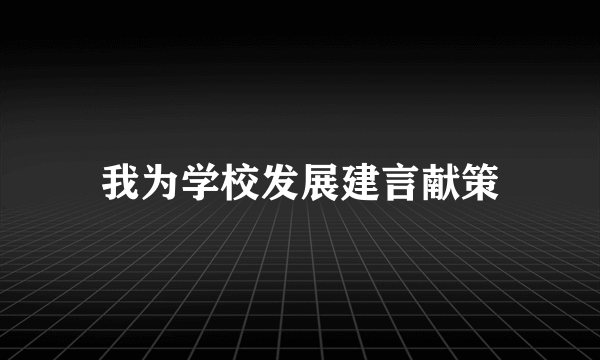 我为学校发展建言献策